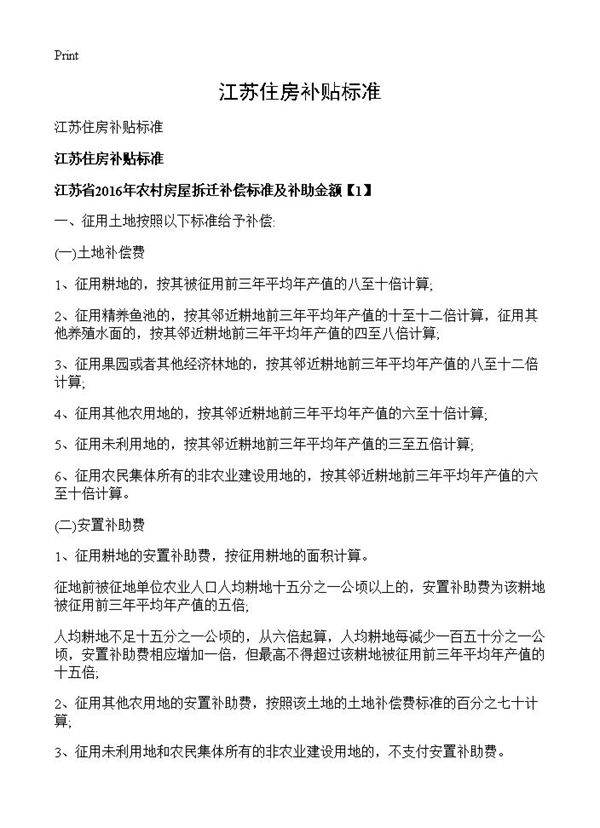 Print

江苏住房补贴标准

江苏住房补贴标准

江苏住房补贴标准

江苏省2016年农村房屋拆迁补偿标准及补助金额【1】

一、征用土地按照以下标准给予补偿:

(一)土地补偿费

1、征用耕地的，按其被征用前三年平均年产值的八至十倍计算;

2、征用精养鱼池的，按其邻近耕地前三年平均年产值的十至十二倍计算，征用其他养殖水面的，按其邻近耕地前三年平均年产值的四至八倍计算;

3、征用果园或者其他经济林地的，按其邻近耕地前三年平均年产值的八至十二倍计算;

4、征用其他农用地的，按其邻近耕地前三年平均年产值的六至十倍计算;

5、征用未利用地的，按其邻近耕地前三年平均年产值的三至五倍计算;

6、征用农民集体所有的非农业建设用地的，按其邻近耕地前三年平均年产值的六至十倍计算。

(二)安置补助费

1、征用耕地的安置补助费，按征用耕地的面积计算。

征地前被征地单位农业人口人均耕地十五分之一公顷以上的，安置补助费为该耕地被征用前三年平均年产值的五倍;

人均耕地不足十五分之一公顷的，从六倍起算，人均耕地每减少一百五十分之一公顷，安置补助费相应增加一倍，但最高不得超过该耕地被征用前三年平均年产值的十五倍;

2、征用其他农用地的安置补助费，按照该土地的土地补偿费标准的百分之七十计算;

3、征用未利用地和农民集体所有的非农业建设用地的，不支付安置补助费。